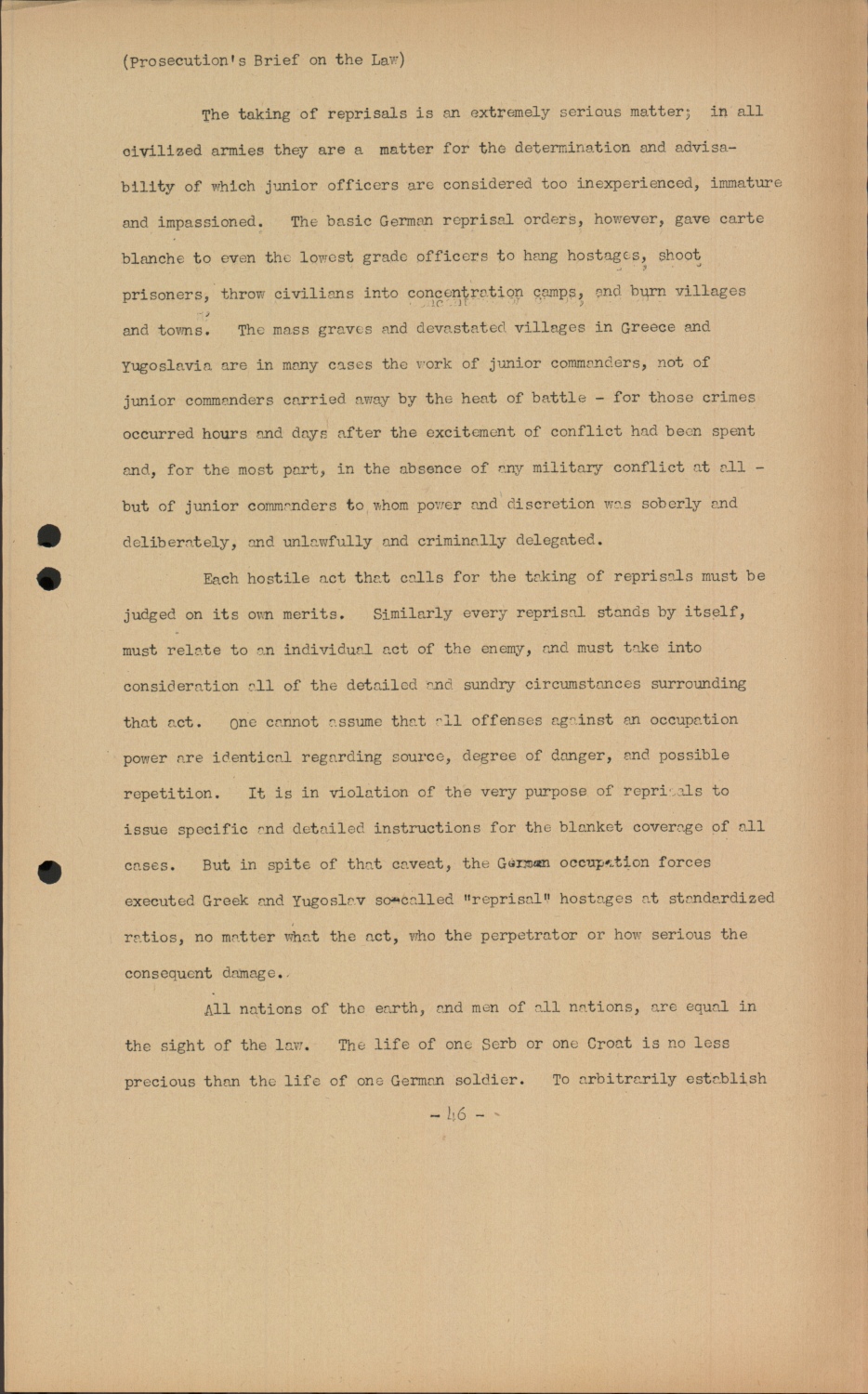 (Prosecution's Brief on the Law)

The taking of reprisals is an extremely serious matter; in all civilized armies they are a matter for the determination and advisability of which junior officers are considered too inexperienced, immature and impassioned. The basic German reprisal orders, however, gave carte blanche to even the lowest grade officers to hang hostages, shoot prisoners, throw civilians into concentration camps, and burn villages and towns. The mass graves and devastated villages in Greece and Yugoslavia are in many cases the work of junior commanders, not of junior commanders carried away by the heat of battle - for those crimes occurred hours and days after the excitement of conflict had been spent and, for the most part, in the absence of any military conflict at all - but of junior commanders to whom power and discretion was soberly and deliberately, and unlawfully and criminally delegated.

Each hostile act that calls for the taking of reprisals must be judged on its own merits. Similarly every reprisal stands by itself, must relate to an individual act of the enemy, and must take into consideration all of the detailed and sundry circumstances surrounding that act. One cannot assume that all offenses against an occupation power are identical regarding source, degree of danger, and possible repetition. It is in violation of the very purpose of reprisals to issue specific and detailed instructions for the blanket coverage of all cases. But in spite of that caveat, the German occupation forces executed Greek and Yugoslav so-called "reprisal" hostages at standardized ratios, no matter what the act, who the perpetrator or how serious the consequent damage.

All nations of the earth, and men of all nations, are equal in the sight of the law. The life of one Serb or one Croat is no less precious than the life of one German soldier. To arbitrarily establish

- 46 -